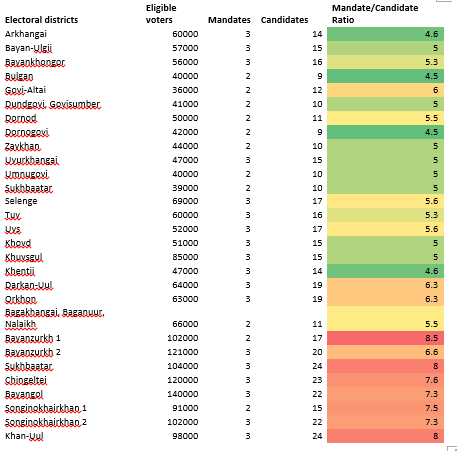 | Electoral districts | Eligible voters | Mandates | Candidates | Mandate/Candidate Ratio |
|---|---|---|---|---|
| Arkhangai | 60000 | 3 | 14 | 4.6 |
| Bayan-Ulgii | 57000 | 3 | 15 | 5 |
| Bayankhongor | 56000 | 3 | 16 | 5.3 |
| Bulgan | 40000 | 2 | 9 | 4.5 |
| Govi-Altai | 36000 | 2 | 12 | 6 |
| Dundgovi, Govisumber | 41000 | 2 | 10 | 5 |
| Dornod | 50000 | 2 | 11 | 5.5 |
| Dornogovi | 42000 | 2 | 9 | 4.5 |
| Zavkhan | 44000 | 2 | 10 | 5 |
| Uvurkhangai | 47000 | 3 | 15 | 5 |
| Umnugovi | 40000 | 2 | 10 | 5 |
| Sukhbaatar | 39000 | 2 | 10 | 5 |
| Selenge | 69000 | 3 | 17 | 5.6 |
| Tuv | 60000 | 3 | 16 | 5.3 |
| Uvs | 52000 | 3 | 17 | 5.6 |
| Khovd | 51000 | 3 | 15 | 5 |
| Khuvsgul | 85000 | 3 | 15 | 5 |
| Khentii | 47000 | 3 | 14 | 4.6 |
| Darkan-Uul | 64000 | 3 | 19 | 6.3 |
| Orkhon | 63000 | 3 | 19 | 6.3 |
| Bagakhangai, Baganuur, Nalaikh | 66000 | 2 | 11 | 5.5 |
| Bayanzurkh 1 | 102000 | 2 | 17 | 8.5 |
| Bayanzurkh 2 | 121000 | 3 | 20 | 6.6 |
| Sukhbaatar | 104000 | 3 | 24 | 8 |
| Chingeltei | 120000 | 3 | 23 | 7.6 |
| Bayangol | 140000 | 3 | 22 | 7.3 |
| Songinokhairkhan 1 | 91000 | 2 | 15 | 7.5 |
| Songinokhairkhan 2 | 102000 | 3 | 22 | 7.3 |
| Khan-Uul | 98000 | 3 | 24 | 8 |